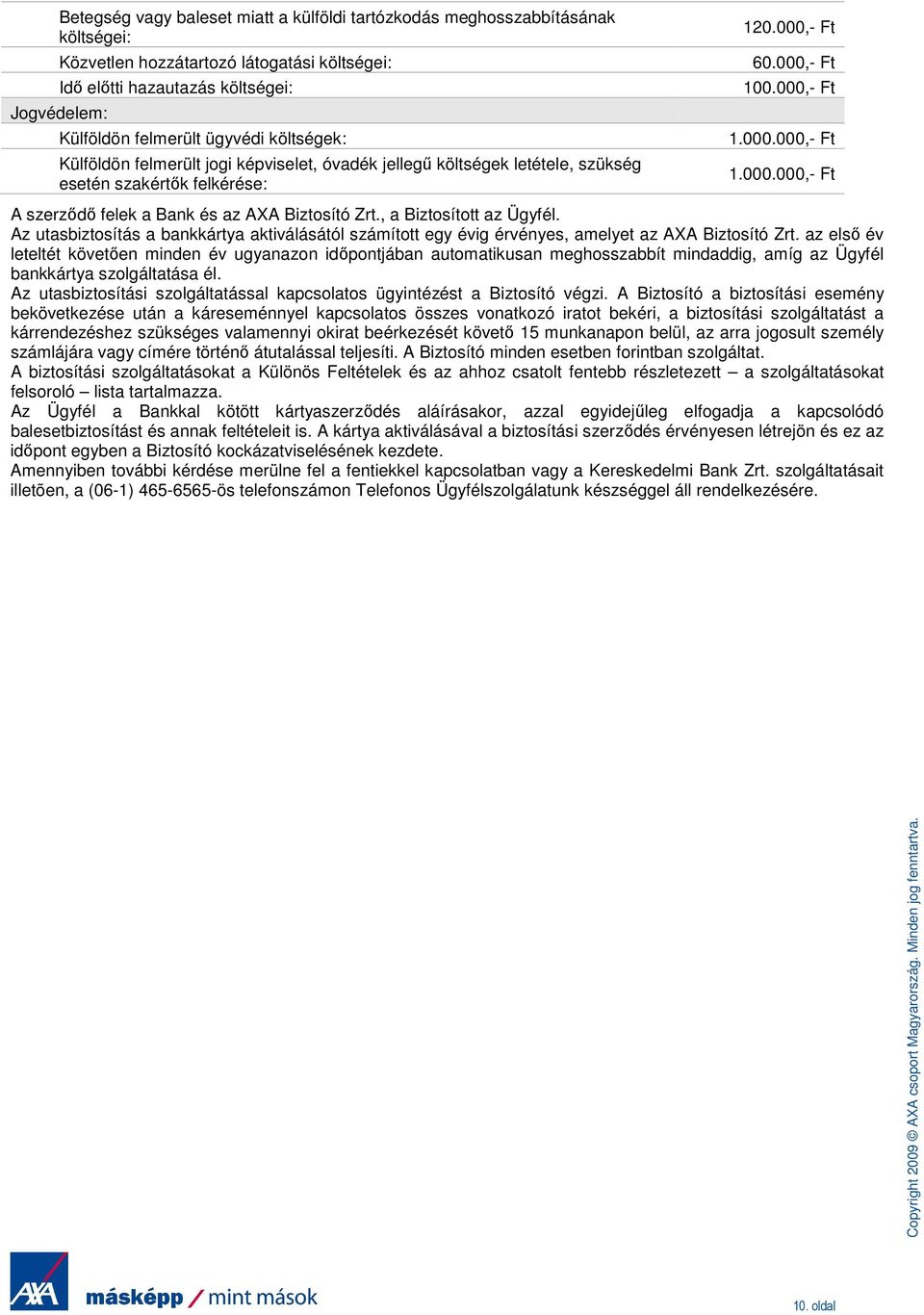 | | |
|---|---|
| Betegség vagy baleset miatt a külföldi tartózkodás meghosszabbításának költségei: | 120.000,- Ft |
| Közvetlen hozzátartozó látogatási költségei: | 60.000,- Ft |
| Idő előtti hazautazás költségei: | 100.000,- Ft |
| Jogvédelem: | |
| Külföldön felmerült ügyvédi költségek: | 1.000.000,- Ft |
| Külföldön felmerült jogi képviselet, óvadék jellegű költségek letétele, szükség esetén szakértők felkérése: | 1.000.000,- Ft |

A szerződő felek a Bank és az AXA Biztosító Zrt., a Biztosított az Ügyfél.
Az utasbiztosítás a bankkártya aktiválásától számított egy évig érvényes, amelyet az AXA Biztosító Zrt. az első év leteltét követően minden év ugyanazon időpontjában automatikusan meghosszabbít mindaddig, amíg az Ügyfél bankkártya szolgáltatása él.
Az utasbiztosítási szolgáltatással kapcsolatos ügyintézést a Biztosító végzi. A Biztosító a biztosítási esemény bekövetkezése után a káreseménnyel kapcsolatos összes vonatkozó iratot bekéri, a biztosítási szolgáltatást a kárrendezéshez szükséges valamennyi okirat beérkezését követő 15 munkanapon belül, az arra jogosult személy számlájára vagy címére történő átutalással teljesíti. A Biztosító minden esetben forintban szolgáltat.
A biztosítási szolgáltatásokat a Különös Feltételek és az ahhoz csatolt fentebb részletezett – a szolgáltatásokat felsoroló – lista tartalmazza.
Az Ügyfél a Bankkal kötött kártyaszerződés aláírásakor, azzal egyidejűleg elfogadja a kapcsolódó balesetbiztosítást és annak feltételeit is. A kártya aktiválásával a biztosítási szerződés érvényesen létrejön és ez az időpont egyben a Biztosító kockázatviselésének kezdete.
Amennyiben további kérdése merülne fel a fentiekkel kapcsolatban vagy a Kereskedelmi Bank Zrt. szolgáltatásait illetően, a (06-1) 465-6565-ös telefonszámon Telefonos Ügyfélszolgálatunk készséggel áll rendelkezésére.

Copyright 2009 © AXA csoport Magyarország. Minden jog fenntartva.

AXA
másképp / mint mások

10. oldal